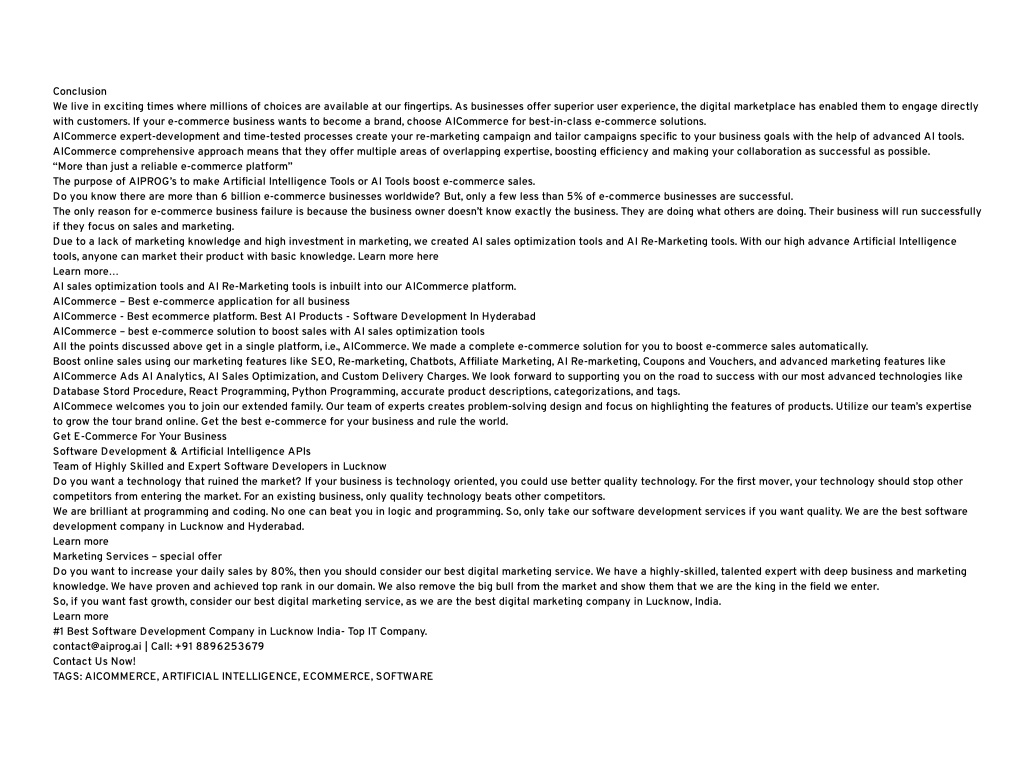 Conclusion
We live in exciting times where millions of choices are available at our fingertips. As businesses offer superior user experience, the digital marketplace has enabled them to engage directly with customers. If your e-commerce business wants to become a brand, choose AICommerce for best-in-class e-commerce solutions.
AICommerce expert-development and time-tested processes create your re-marketing campaign and tailor campaigns specific to your business goals with the help of advanced AI tools.
AICommerce comprehensive approach means that they offer multiple areas of overlapping expertise, boosting efficiency and making your collaboration as successful as possible.
“More than just a reliable e-commerce platform”
The purpose of AIPROG’s to make Artificial Intelligence Tools or AI Tools boost e-commerce sales.
Do you know there are more than 6 billion e-commerce businesses worldwide? But, only a few less than 5% of e-commerce businesses are successful.
The only reason for e-commerce business failure is because the business owner doesn’t know exactly the business. They are doing what others are doing. Their business will run successfully if they focus on sales and marketing.
Due to a lack of marketing knowledge and high investment in marketing, we created AI sales optimization tools and AI Re-Marketing tools. With our high advance Artificial Intelligence tools, anyone can market their product with basic knowledge. Learn more here
Learn more…
AI sales optimization tools and AI Re-Marketing tools is inbuilt into our AICommerce platform.
AICommerce – Best e-commerce application for all business
AICommerce - Best ecommerce platform. Best AI Products - Software Development In Hyderabad
AICommerce – best e-commerce solution to boost sales with AI sales optimization tools
All the points discussed above get in a single platform, i.e., AICommerce. We made a complete e-commerce solution for you to boost e-commerce sales automatically.
Boost online sales using our marketing features like SEO, Re-marketing, Chatbots, Affiliate Marketing, AI Re-marketing, Coupons and Vouchers, and advanced marketing features like AICommerce Ads AI Analytics, AI Sales Optimization, and Custom Delivery Charges. We look forward to supporting you on the road to success with our most advanced technologies like Database Stord Procedure, React Programming, Python Programming, accurate product descriptions, categorizations, and tags.
AICommece welcomes you to join our extended family. Our team of experts creates problem-solving design and focus on highlighting the features of products. Utilize our team’s expertise to grow the tour brand online. Get the best e-commerce for your business and rule the world.
Get E-Commerce For Your Business
Software Development & Artificial Intelligence APIs
Team of Highly Skilled and Expert Software Developers in Lucknow
Do you want a technology that ruined the market? If your business is technology oriented, you could use better quality technology. For the first mover, your technology should stop other competitors from entering the market. For an existing business, only quality technology beats other competitors.
We are brilliant at programming and coding. No one can beat you in logic and programming. So, only take our software development services if you want quality. We are the best software development company in Lucknow and Hyderabad.
Learn more
Marketing Services – special offer
Do you want to increase your daily sales by 80%, then you should consider our best digital marketing service. We have a highly-skilled, talented expert with deep business and marketing knowledge. We have proven and achieved top rank in our domain. We also remove the big bull from the market and show them that we are the king in the field we enter.
So, if you want fast growth, consider our best digital marketing service, as we are the best digital marketing company in Lucknow, India.
Learn more
#1 Best Software Development Company in Lucknow India- Top IT Company.
contact@aiprog.ai | Call: +91 8896253679
Contact Us Now!
TAGS: AICOMMERCE, ARTIFICIAL INTELLIGENCE, ECOMMERCE, SOFTWARE